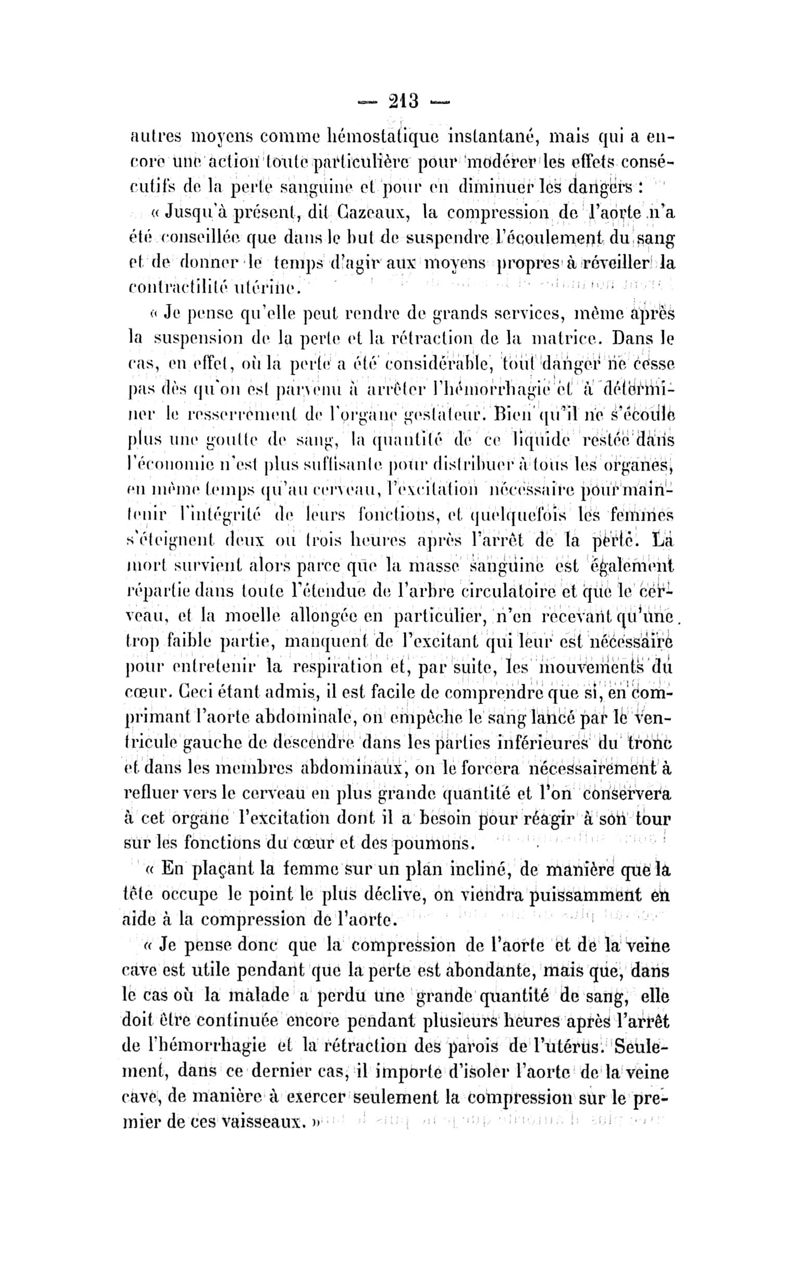 — 213 —

autres moyens comme hémostatique instantané, mais qui a encore une action toute particulière pour modérer les effets consécutifs de la perte sanguine et pour en diminuer les dangers :

« Jusqu'à présent, dit Cazeaux, la compression de l'aorte n'a été conseillée que dans le but de suspendre l'écoulement du sang et de donner le temps d'agir aux moyens propres à réveiller la contractilité utérine.

« Je pense qu'elle peut rendre de grands services, même après la suspension de la perte et la rétraction de la matrice. Dans le cas, en effet, où la perte a été considérable, tout danger ne cesse pas dès qu'on est parvenu à arrêter l'hémorrhagie et à déterminer le resserrement de l'organe gestateur. Bien qu'il ne s'écoule plus une goutte de sang, la quantité de ce liquide restée dans l'économie n'est plus suffisante pour distribuer à tous les organes, en même temps qu'au cerveau, l'excitation nécessaire pour maintenir l'intégrité de leurs fonctions, et quelquefois les femmes s'éteignent deux ou trois heures après l'arrêt de la perte. La mort survient alors parce que la masse sanguine est également répartie dans toute l'étendue de l'arbre circulatoire et que le cerveau, et la moelle allongée en particulier, n'en recevant qu'une trop faible partie, manquent de l'excitant qui leur est nécessaire pour entretenir la respiration et, par suite, les mouvements du cœur. Ceci étant admis, il est facile de comprendre que si, en comprimant l'aorte abdominale, on empêche le sang lancé par le ventricule gauche de descendre dans les parties inférieures du tronc et dans les membres abdominaux, on le forcera nécessairement à refluer vers le cerveau en plus grande quantité et l'on conservera à cet organe l'excitation dont il a besoin pour réagir à son tour sur les fonctions du cœur et des poumons.

« En plaçant la femme sur un plan incliné, de manière que la tête occupe le point le plus déclive, on viendra puissamment en aide à la compression de l'aorte.

« Je pense donc que la compression de l'aorte et de la veine cave est utile pendant que la perte est abondante, mais que, dans le cas où la malade a perdu une grande quantité de sang, elle doit être continuée encore pendant plusieurs heures après l'arrêt de l'hémorrhagie et la rétraction des parois de l'utérus. Seulement, dans ce dernier cas, il importe d'isoler l'aorte de la veine cave, de manière à exercer seulement la compression sur le premier de ces vaisseaux. »